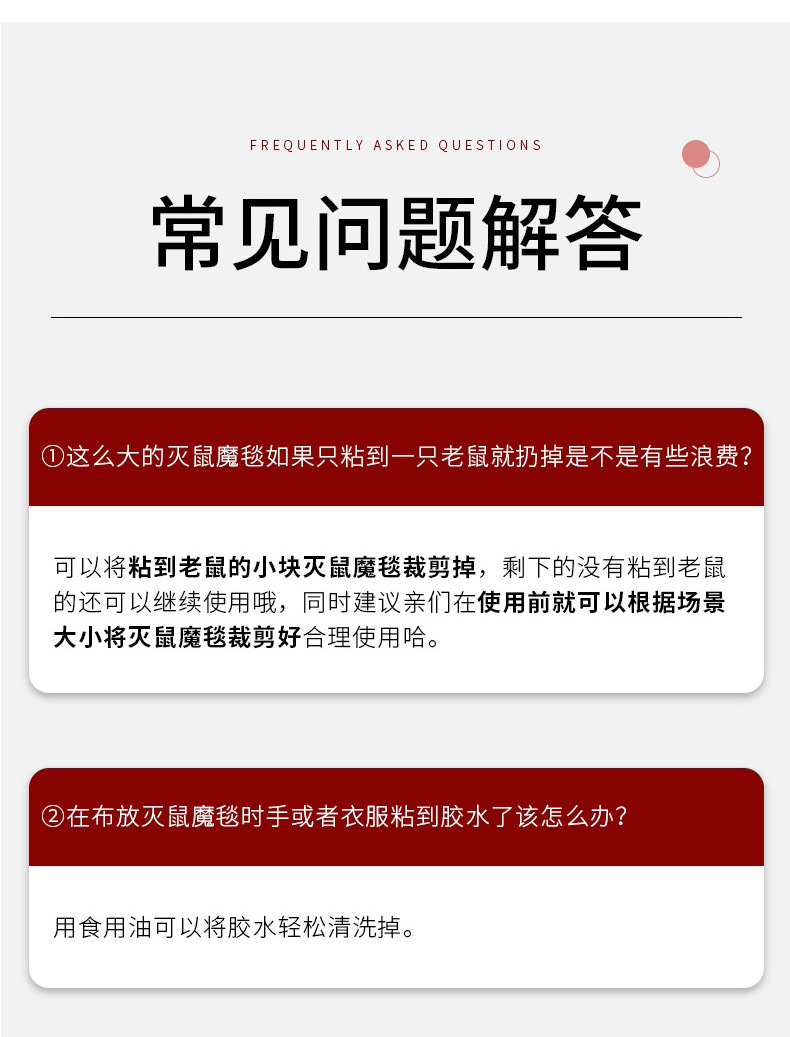 FREQUENTLY ASKED QUESTIONS

常见问题解答

①这么大的灭鼠魔毯如果只粘到一只老鼠就扔掉是不是有些浪费?

可以将粘到老鼠的小块灭鼠魔毯裁剪掉，剩下的没有粘到老鼠的还可以继续使用哦，同时建议亲们在使用前就可以根据场景大小将灭鼠魔毯裁剪好合理使用哈。

②在布放灭鼠魔毯时手或者衣服粘到胶水了该怎么办?

用食用油可以将胶水轻松清洗掉。